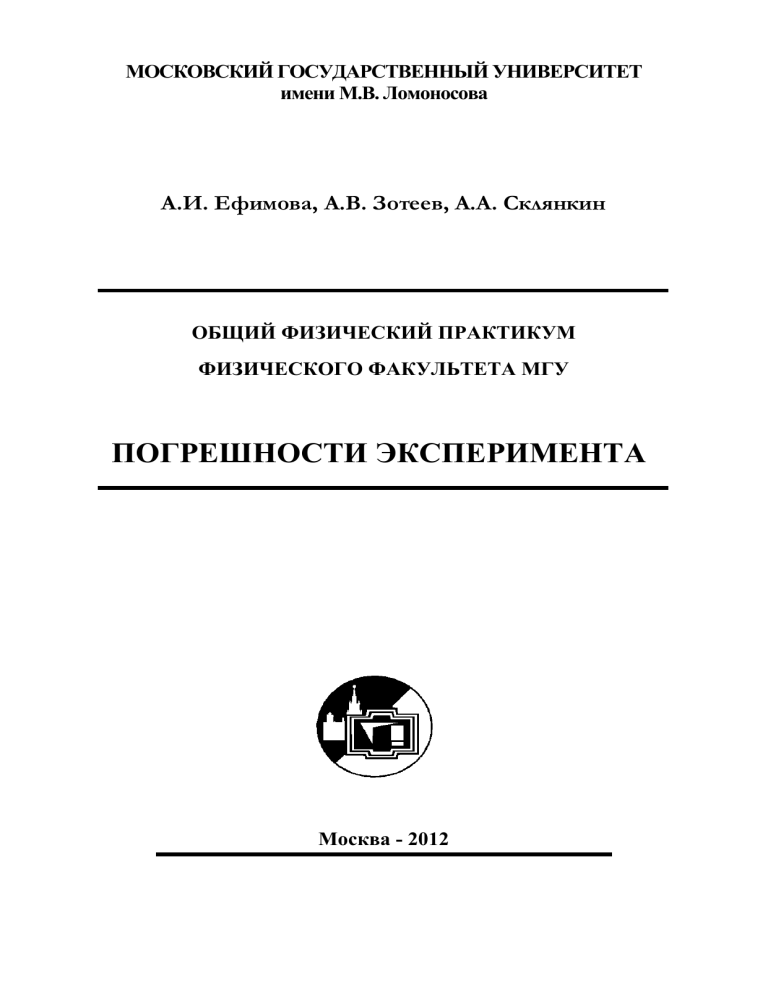 МОСКОВСКИЙ ГОСУДАРСТВЕННЫЙ УНИВЕРСИТЕТ
имени М.В. Ломоносова

А.И. Ефимова, А.В. Зотеев, А.А. Склянкин

ОБЩИЙ ФИЗИЧЕСКИЙ ПРАКТИКУМ
ФИЗИЧЕСКОГО ФАКУЛЬТЕТА МГУ

ПОГРЕШНОСТИ ЭКСПЕРИМЕНТА

Москва - 2012